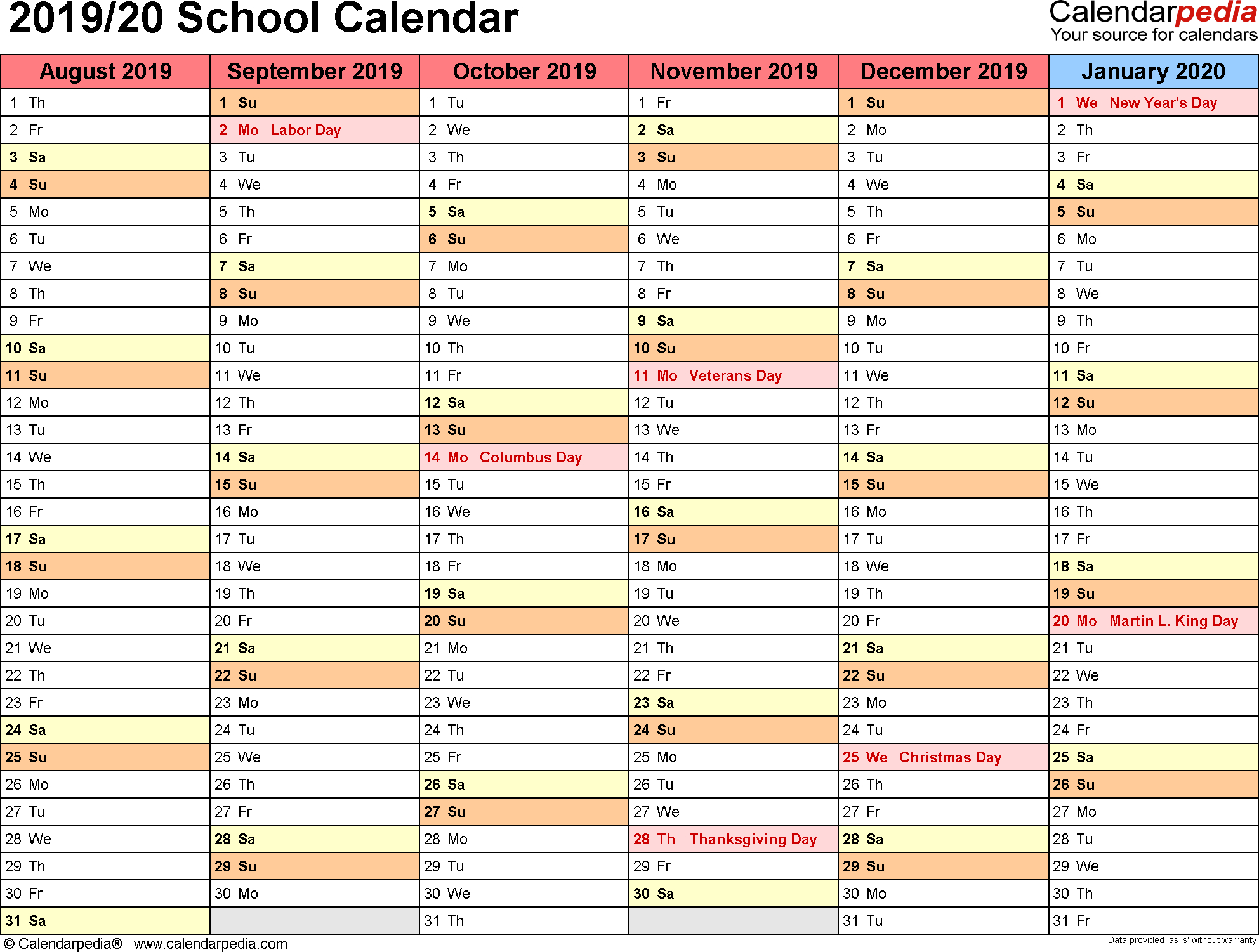 2019/20 School Calendar

Calendarpedia
Your source for calendars

| August 2019 | September 2019 | October 2019 | November 2019 | December 2019 | January 2020 |
|---|---|---|---|---|---|
| 1 Th | 1 Su | 1 Tu | 1 Fr | 1 Su | 1 We New Year's Day |
| 2 Fr | 2 Mo Labor Day | 2 We | 2 Sa | 2 Mo | 2 Th |
| 3 Sa | 3 Tu | 3 Th | 3 Su | 3 Tu | 3 Fr |
| 4 Su | 4 We | 4 Fr | 4 Mo | 4 We | 4 Sa |
| 5 Mo | 5 Th | 5 Sa | 5 Tu | 5 Th | 5 Su |
| 6 Tu | 6 Fr | 6 Su | 6 We | 6 Fr | 6 Mo |
| 7 We | 7 Sa | 7 Mo | 7 Th | 7 Sa | 7 Tu |
| 8 Th | 8 Su | 8 Tu | 8 Fr | 8 Su | 8 We |
| 9 Fr | 9 Mo | 9 We | 9 Sa | 9 Mo | 9 Th |
| 10 Sa | 10 Tu | 10 Th | 10 Su | 10 Tu | 10 Fr |
| 11 Su | 11 We | 11 Fr | 11 Mo Veterans Day | 11 We | 11 Sa |
| 12 Mo | 12 Th | 12 Sa | 12 Tu | 12 Th | 12 Su |
| 13 Tu | 13 Fr | 13 Su | 13 We | 13 Fr | 13 Mo |
| 14 We | 14 Sa | 14 Mo Columbus Day | 14 Th | 14 Sa | 14 Tu |
| 15 Th | 15 Su | 15 Tu | 15 Fr | 15 Su | 15 We |
| 16 Fr | 16 Mo | 16 We | 16 Sa | 16 Mo | 16 Th |
| 17 Sa | 17 Tu | 17 Th | 17 Su | 17 Tu | 17 Fr |
| 18 Su | 18 We | 18 Fr | 18 Mo | 18 We | 18 Sa |
| 19 Mo | 19 Th | 19 Sa | 19 Tu | 19 Th | 19 Su |
| 20 Tu | 20 Fr | 20 Su | 20 We | 20 Fr | 20 Mo Martin L. King Day |
| 21 We | 21 Sa | 21 Mo | 21 Th | 21 Sa | 21 Tu |
| 22 Th | 22 Su | 22 Tu | 22 Fr | 22 Su | 22 We |
| 23 Fr | 23 Mo | 23 We | 23 Sa | 23 Mo | 23 Th |
| 24 Sa | 24 Tu | 24 Th | 24 Su | 24 Tu | 24 Fr |
| 25 Su | 25 We | 25 Fr | 25 Mo | 25 We Christmas Day | 25 Sa |
| 26 Mo | 26 Th | 26 Sa | 26 Tu | 26 Th | 26 Su |
| 27 Tu | 27 Fr | 27 Su | 27 We | 27 Fr | 27 Mo |
| 28 We | 28 Sa | 28 Mo | 28 Th Thanksgiving Day | 28 Sa | 28 Tu |
| 29 Th | 29 Su | 29 Tu | 29 Fr | 29 Su | 29 We |
| 30 Fr | 30 Mo | 30 We | 30 Sa | 30 Mo | 30 Th |
| 31 Sa | | 31 Th | | 31 Tu | 31 Fr |

© Calendarpedia® www.calendarpedia.com

Data provided 'as is' without warranty